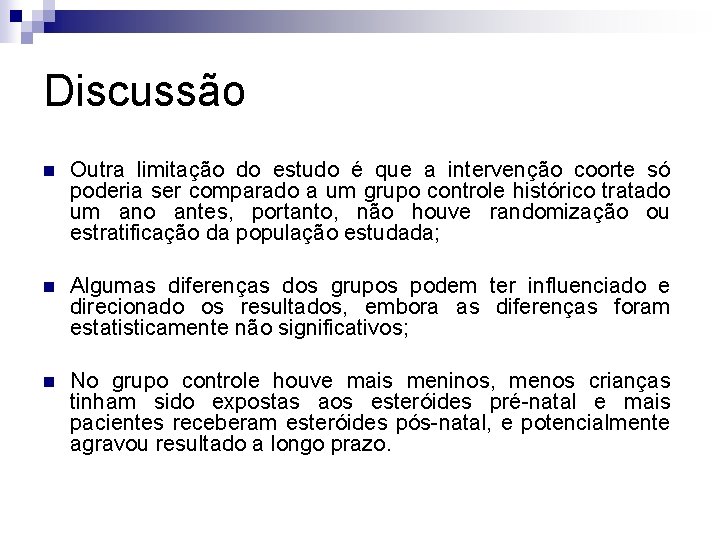 Discussão

Outra limitação do estudo é que a intervenção coorte só poderia ser comparado a um grupo controle histórico tratado um ano antes, portanto, não houve randomização ou estratificação da população estudada;

Algumas diferenças dos grupos podem ter influenciado e direcionado os resultados, embora as diferenças foram estatisticamente não significativos;

No grupo controle houve mais meninos, menos crianças tinham sido expostas aos esteróides pré-natal e mais pacientes receberam esteróides pós-natal, e potencialmente agravou resultado a longo prazo.